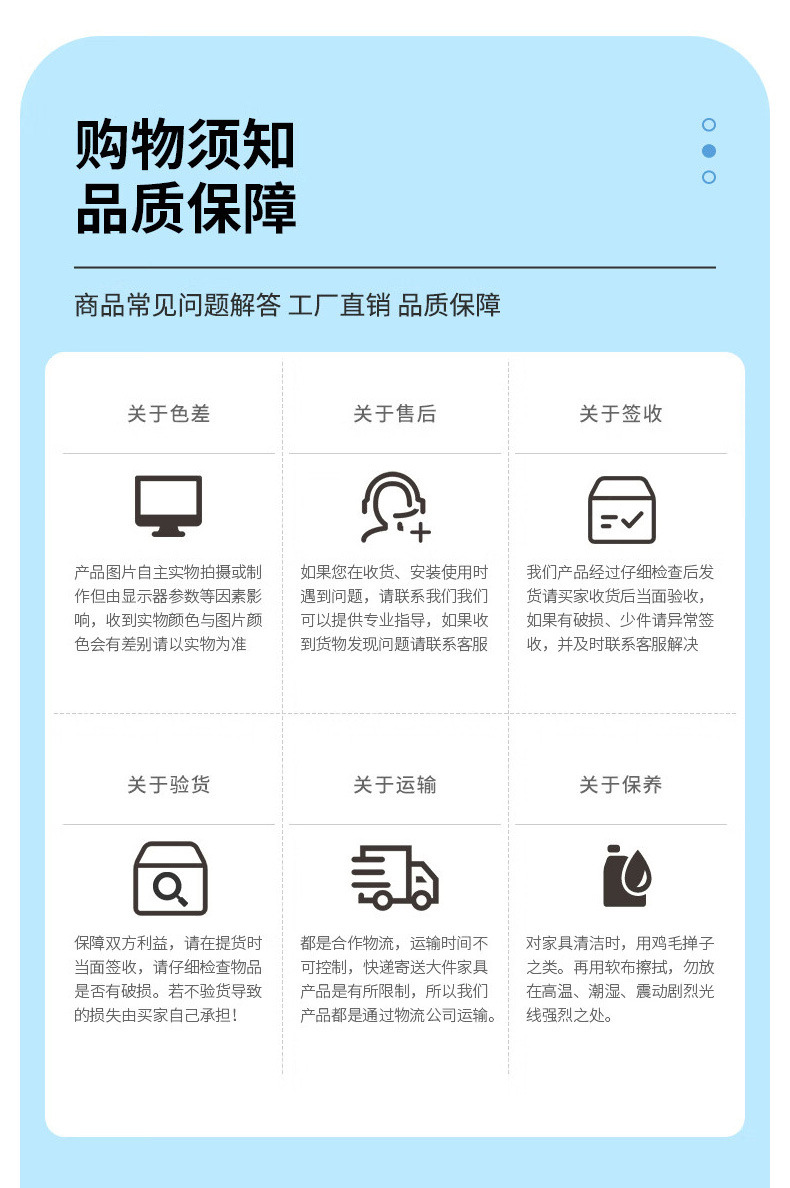 购物须知
品质保障

商品常见问题解答 工厂直销 品质保障

关于色差

产品图片自主实物拍摄或制作但由显示器参数等因素影响，收到实物颜色与图片颜色会有差别请以实物为准

关于售后

如果您在收货、安装使用时遇到问题，请联系我们我们可以提供专业指导，如果收到货物发现问题请联系客服

关于签收

我们产品经过仔细检查后发货请买家收货后当面验收，如果有破损、少件请异常签收，并及时联系客服解决

关于验货

保障双方利益，请在提货时当面签收，请仔细检查物品是否有破损。若不验货导致的损失由买家自己承担！

关于运输

都是合作物流，运输时间不可控制，快递寄送大件家具产品是有所限制，所以我们产品都是通过物流公司运输。

关于保养

对家具清洁时，用鸡毛掸子之类。再用软布擦拭，勿放在高温、潮湿、震动剧烈光线强烈之处。